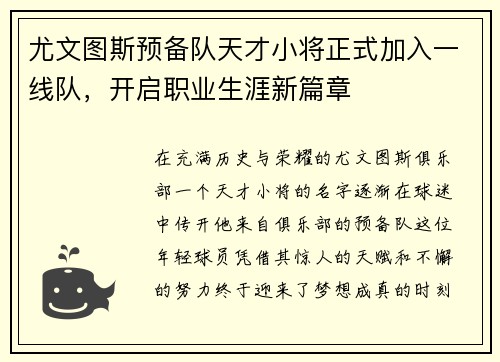 尤文图斯预备队天才小将正式加入一线队，开启职业生涯新篇章

在充满历史与荣耀的尤文图斯俱乐部一个天才小将的名字逐渐在球迷中传开他来自俱乐部的预备队这位年轻球员凭借其惊人的天赋和不懈的努力终于迎来了梦想成真的时刻